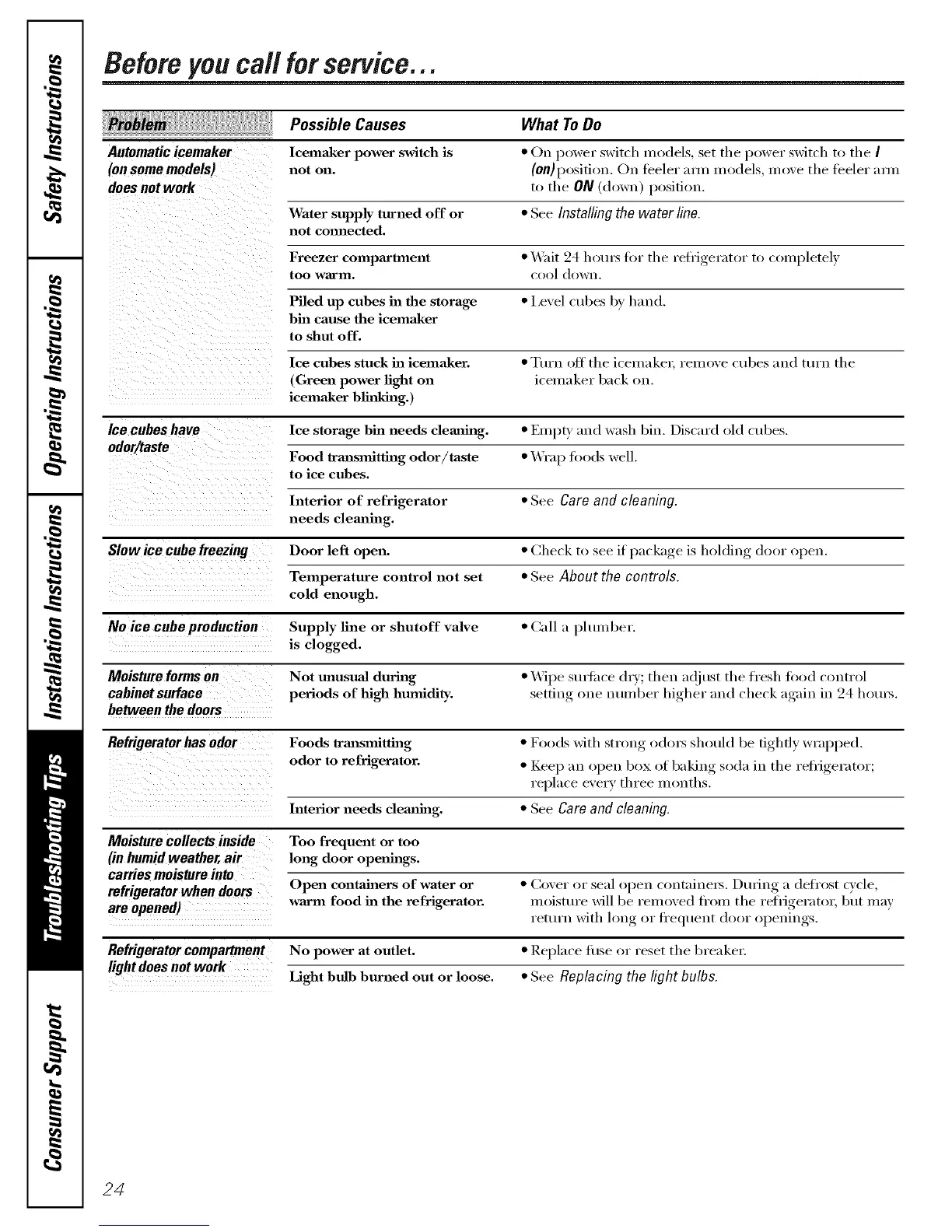 Safety Instructions

Operating Instructions

Installation Instructions

Troubleshooting Tips

Consumer Support

Before you call for service...

| Problem | Possible Causes | What To Do |
|---|---|---|
| Automatic icemaker (on some models) does not work | Icemaker power switch is not on. | • On power switch models, set the power switch to the I (on) position. On feeler arm models, move the feeler arm to the ON (down) position. |
| | Water supply turned off or not connected. | • See Installing the water line. |
| | Freezer compartment too warm. | • Wait 24 hours for the refrigerator to completely cool down. |
| | Piled up cubes in the storage bin cause the icemaker to shut off. | • Level cubes by hand. |
| | Ice cubes stuck in icemaker. (Green power light on icemaker blinking.) | • Turn off the icemaker, remove cubes and turn the icemaker back on. |
| Ice cubes have odor/taste | Ice storage bin needs cleaning. | • Empty and wash bin. Discard old cubes. |
| | Food transmitting odor/taste to ice cubes. | • Wrap foods well. |
| | Interior of refrigerator needs cleaning. | • See Care and cleaning. |
| Slow ice cube freezing | Door left open. | • Check to see if package is holding door open. |
| | Temperature control not set cold enough. | • See About the controls. |
| No ice cube production | Supply line or shutoff valve is clogged. | • Call a plumber. |
| Moisture forms on cabinet surface between the doors | Not unusual during periods of high humidity. | • Wipe surface dry; then adjust the fresh food control setting one number higher and check again in 24 hours. |
| Refrigerator has odor | Foods transmitting odor to refrigerator. | • Foods with strong odors should be tightly wrapped. • Keep an open box of baking soda in the refrigerator; replace every three months. |
| | Interior needs cleaning. | • See Care and cleaning. |
| Moisture collects inside (in humid weather, air carries moisture into refrigerator when doors are opened) | Too frequent or too long door openings. | |
| | Open containers of water or warm food in the refrigerator. | • Cover or seal open containers. During a defrost cycle, moisture will be removed from the refrigerator, but may return with long or frequent door openings. |
| Refrigerator compartment light does not work | No power at outlet. | • Replace fuse or reset the breaker. |
| | Light bulb burned out or loose. | • See Replacing the light bulbs. |

24